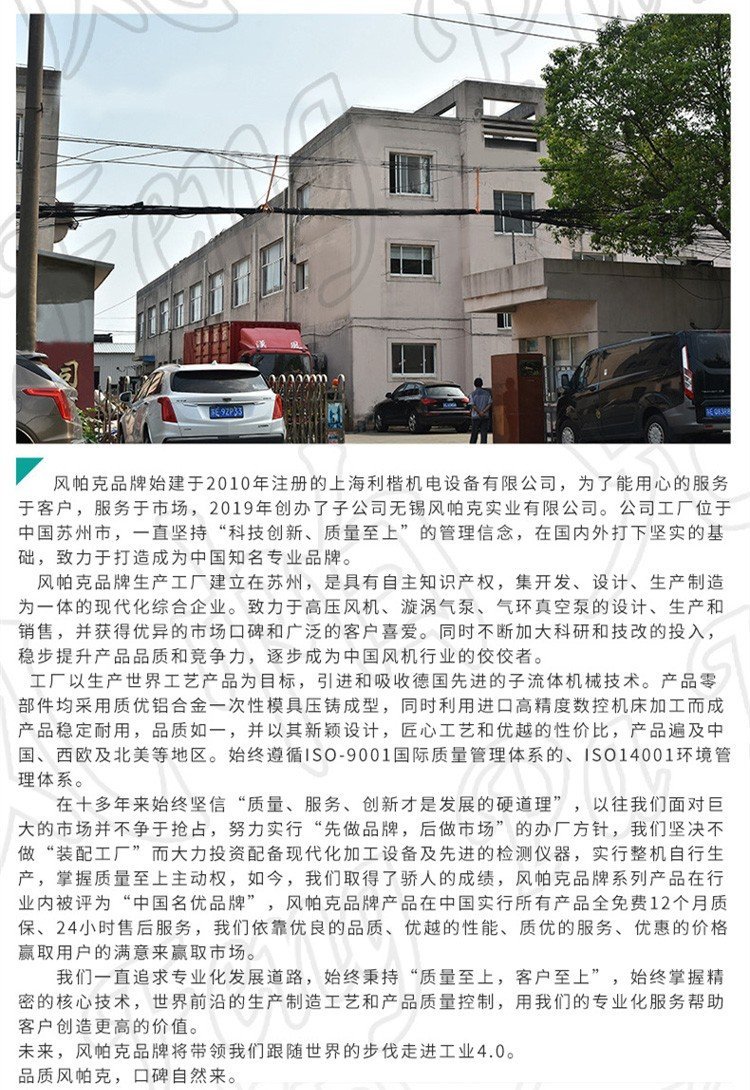 风帕克品牌始建于2010年注册的上海利楷机电设备有限公司，为了能用心的服务于客户，服务于市场，2019年创办了子公司无锡风帕克实业有限公司。公司工厂位于中国苏州市，一直坚持“科技创新、质量至上”的管理信念，在国内外打下坚实的基础，致力于打造成为中国知名专业品牌。

风帕克品牌生产工厂建立在苏州，是具有自主知识产权，集开发、设计、生产制造为一体的现代化综合企业。致力于高压风机、漩涡气泵、气环真空泵的设计、生产和销售，并获得优异的市场口碑和广泛的客户喜爱。同时不断加大科研和技改的投入，稳步提升产品品质和竞争力，逐步成为中国风机行业的佼佼者。

工厂以生产世界工艺产品为目标，引进和吸收德国先进的子流体机械技术。产品零部件均采用质优铝合金一次性模具压铸成型，同时利用进口高精度数控机床加工而成产品稳定耐用，品质如一，并以其新颖设计，匠心工艺和优越的性价比，产品遍及中国、西欧及北美等地区。始终遵循ISO-9001国际质量管理体系的、ISO14001环境管理体系。

在十多年来始终坚信“质量、服务、创新才是发展的硬道理”，以往我们面对巨大的市场并不争于抢占，努力实行“先做品牌，后做市场”的办厂方针，我们坚决不做“装配工厂”而大力投资配备现代化加工设备及先进的检测仪器，实行整机自行生产，掌握质量至上主动权，如今，我们取得了骄人的成绩，风帕克品牌系列产品在行业内被评为“中国名优品牌”，风帕克品牌产品在中国实行所有产品全免费12个月质保、24小时售后服务，我们依靠优良的品质、优越的性能、质优的服务、优惠的价格赢取用户的满意来赢取市场。

我们一直追求专业化发展道路，始终秉持“质量至上，客户至上”，始终掌握精密的核心技术，世界前沿的生产制造工艺和产品质量控制，用我们的专业化服务帮助客户创造更高的价值。

未来，风帕克品牌将带领我们跟随世界的步伐走进工业4.0。

品质风帕克，口碑自然来。